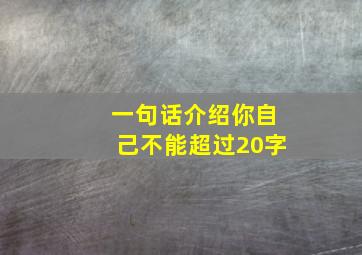 一句话介绍你自己不能超过20字